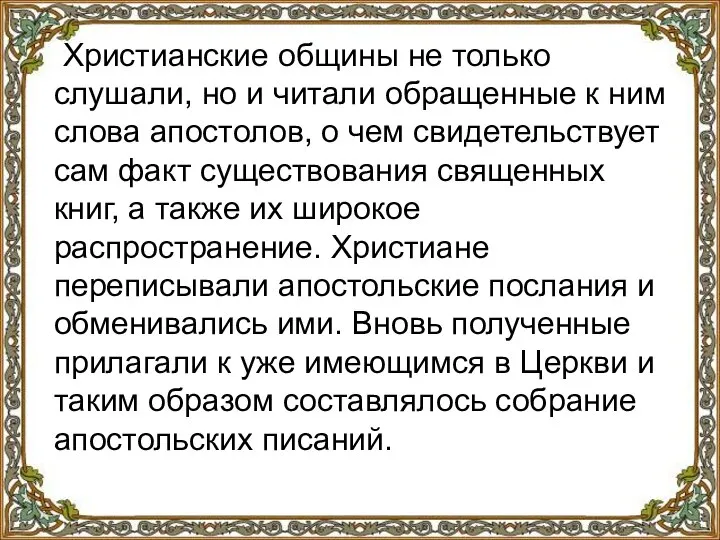 Христианские общины не только слушали, но и читали обращенные к ним слова апостолов, о чем свидетельствует сам факт существования священных книг, а также их широкое распространение. Христиане переписывали апостольские послания и обменивались ими. Вновь полученные прилагали к уже имеющимся в Церкви и таким образом составлялось собрание апостольских писаний.